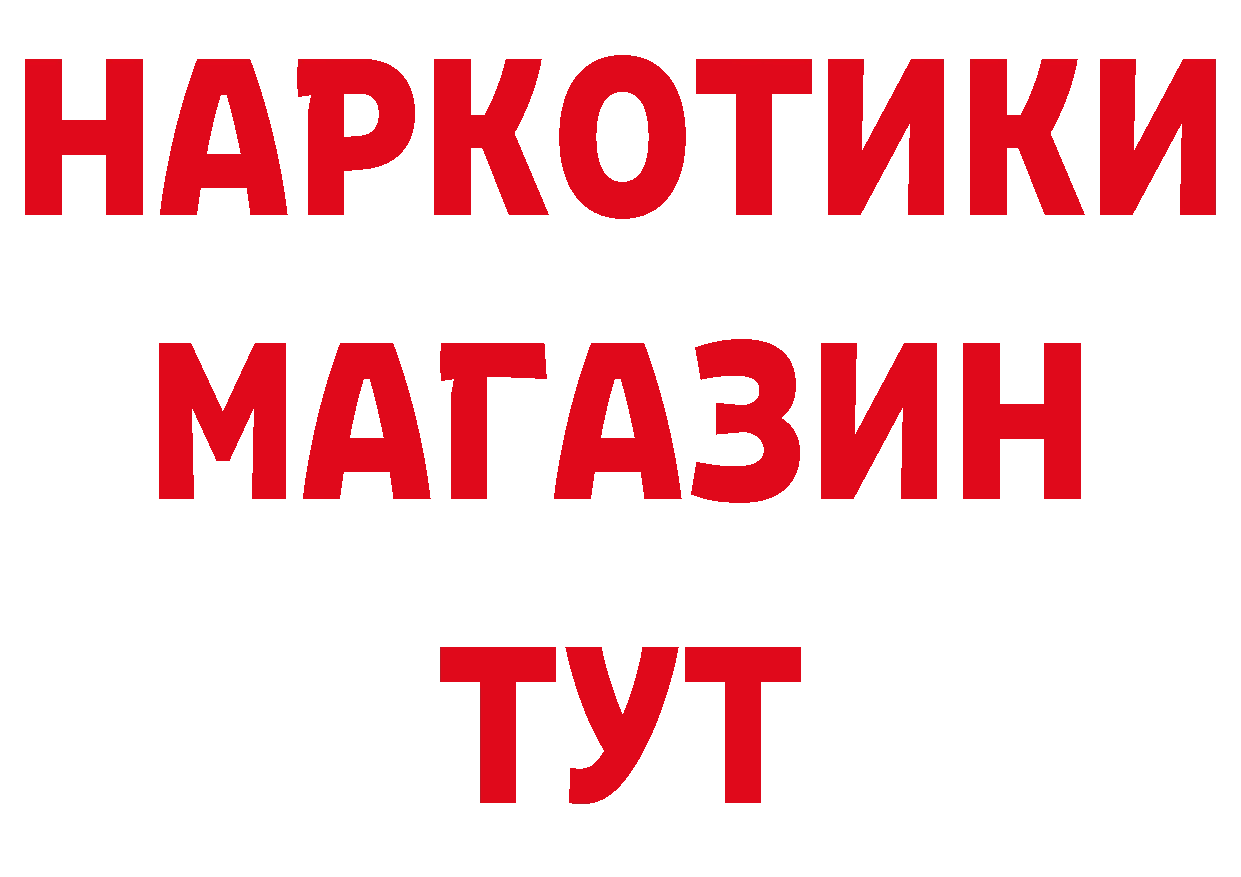 НАРКОТИКИ
МАГАЗИН
ТУТ